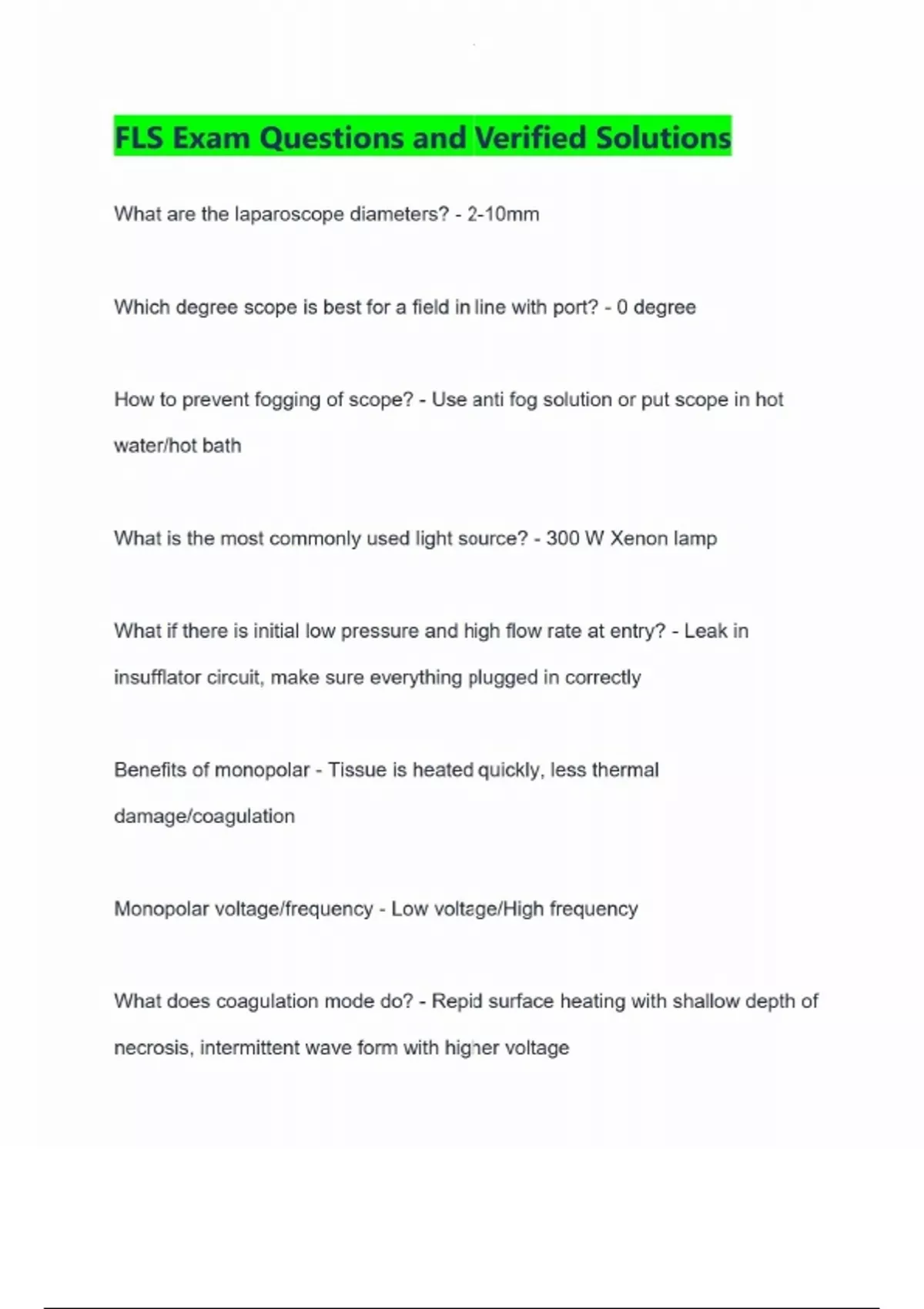 FLS Exam Questions and Verified Solutions

What are the laparoscope diameters? - 2-10mm

Which degree scope is best for a field in line with port? - 0 degree

How to prevent fogging of scope? - Use anti fog solution or put scope in hot water/hot bath

What is the most commonly used light source? - 300 W Xenon lamp

What if there is initial low pressure and high flow rate at entry? - Leak in insufflator circuit, make sure everything plugged in correctly

Benefits of monopolar - Tissue is heated quickly, less thermal damage/coagulation

Monopolar voltage/frequency - Low voltage/High frequency

What does coagulation mode do? - Repid surface heating with shallow depth of necrosis, intermittent wave form with higher voltage